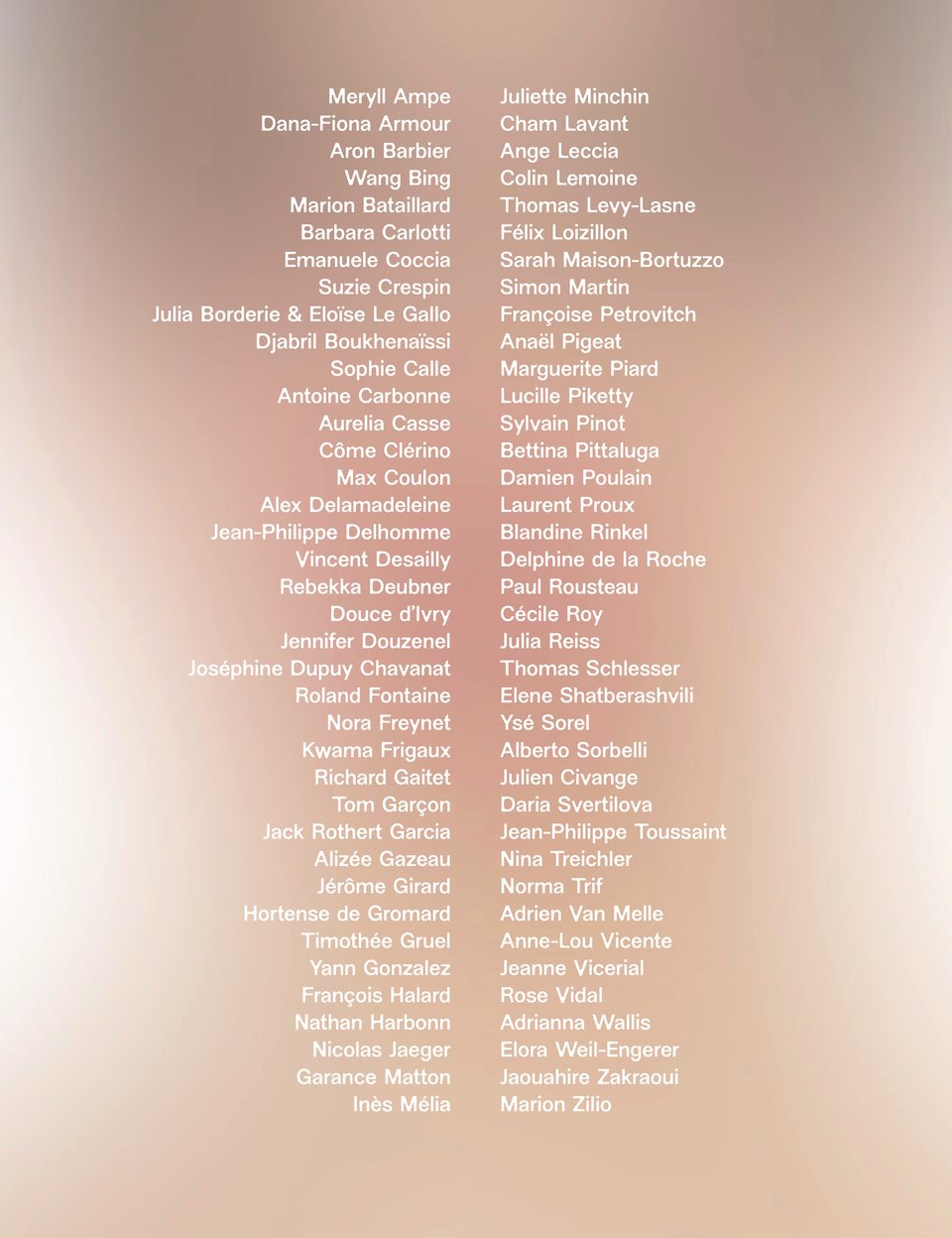 Meryll Ampe
Dana-Fiona Armour
Aron Barbier
Wang Bing
Marion Bataillard
Barbara Carlotti
Emanuele Coccia
Suzie Crespin
Julia Borderie & Eloïse Le Gallo
Djabril Boukhenaïssi
Sophie Calle
Antoine Carbonne
Aurelia Casse
Côme Clérino
Max Coulon
Alex Delamadeleine
Jean-Philippe Delhomme
Vincent Desailly
Rebekka Deubner
Douce d'Ivry
Jennifer Douzenel
Joséphine Dupuy Chavanat
Roland Fontaine
Nora Freynet
Kwama Frigaux
Richard Gaitet
Tom Garçon
Jack Rothert Garcia
Alizée Gazeau
Jérôme Girard
Hortense de Gromard
Timothée Gruel
Yann Gonzalez
François Halard
Nathan Harbonn
Nicolas Jaeger
Garance Matton
Inès Mélia

Juliette Minchin
Cham Lavant
Ange Leccia
Colin Lemoine
Thomas Levy-Lasne
Félix Loizillon
Sarah Maison-Bortuzzo
Simon Martin
Françoise Petrovitch
Anaël Pigeat
Marguerite Piard
Lucille Piketty
Sylvain Pinot
Bettina Pittaluga
Damien Poulain
Laurent Proux
Blandine Rinkel
Delphine de la Roche
Paul Rousteau
Cécile Roy
Julia Reiss
Thomas Schlesser
Elene Shatberashvili
Ysé Sorel
Alberto Sorbelli
Julien Civange
Daria Svertilova
Jean-Philippe Toussaint
Nina Treichler
Norma Trif
Adrien Van Melle
Anne-Lou Vicente
Jeanne Vicerial
Rose Vidal
Adrianna Wallis
Elora Weil-Engerer
Jaouahire Zakraoui
Marion Zilio